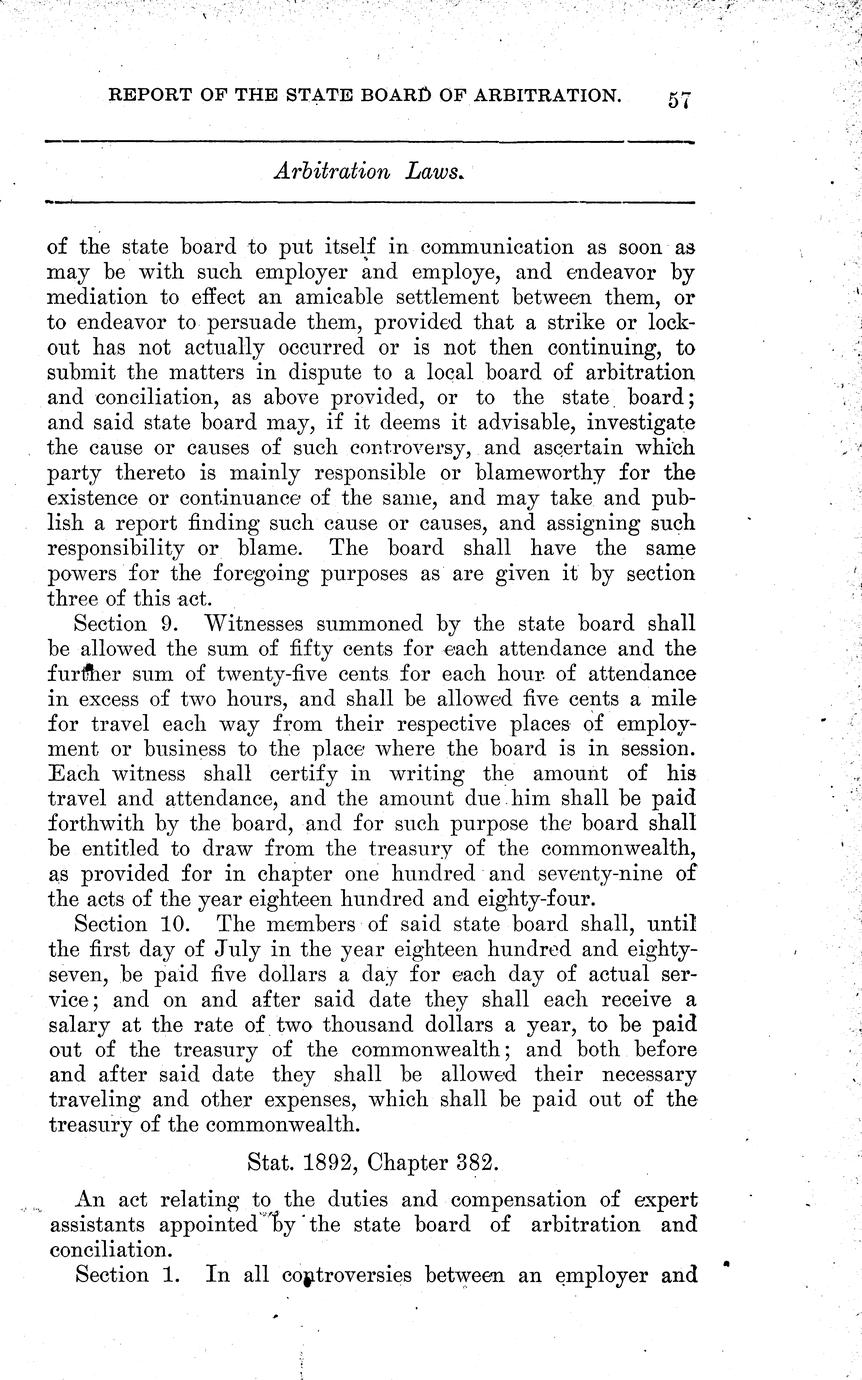 REPORT OF THE STATE BOARD OF ARBITRATION. 57

Arbitration Laws.

of the state board to put itself in communication as soon as may be with such employer and employe, and endeavor by mediation to effect an amicable settlement between them, or to endeavor to persuade them, provided that a strike or lockout has not actually occurred or is not then continuing, to submit the matters in dispute to a local board of arbitration and conciliation, as above provided, or to the state board; and said state board may, if it deems it advisable, investigate the cause or causes of such controversy, and ascertain which party thereto is mainly responsible or blameworthy for the existence or continuance of the same, and may take and publish a report finding such cause or causes, and assigning such responsibility or blame. The board shall have the same powers for the foregoing purposes as are given it by section three of this act.

Section 9. Witnesses summoned by the state board shall be allowed the sum of fifty cents for each attendance and the further sum of twenty-five cents for each hour of attendance in excess of two hours, and shall be allowed five cents a mile for travel each way from their respective places of employment or business to the place where the board is in session. Each witness shall certify in writing the amount of his travel and attendance, and the amount due him shall be paid forthwith by the board, and for such purpose the board shall be entitled to draw from the treasury of the commonwealth, as provided for in chapter one hundred and seventy-nine of the acts of the year eighteen hundred and eighty-four.

Section 10. The members of said state board shall, until the first day of July in the year eighteen hundred and eighty-seven, be paid five dollars a day for each day of actual service; and on and after said date they shall each receive a salary at the rate of two thousand dollars a year, to be paid out of the treasury of the commonwealth; and both before and after said date they shall be allowed their necessary traveling and other expenses, which shall be paid out of the treasury of the commonwealth.

Stat. 1892, Chapter 382.

An act relating to the duties and compensation of expert assistants appointed by the state board of arbitration and conciliation.

Section 1. In all controversies between an employer and